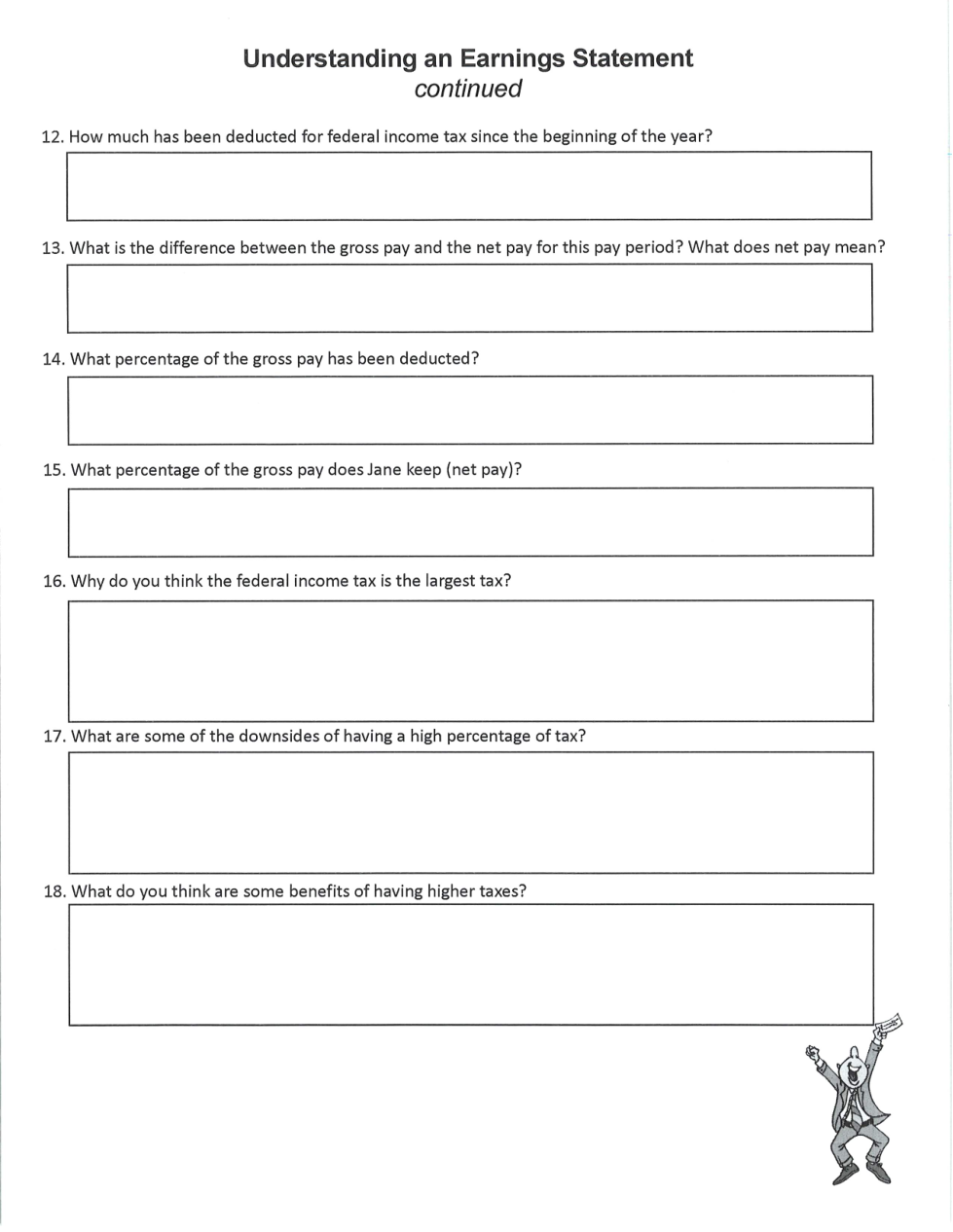 Understanding an Earnings Statement
continued

12. How much has been deducted for federal income tax since the beginning of the year?

13. What is the difference between the gross pay and the net pay for this pay period? What does net pay mean?

14. What percentage of the gross pay has been deducted?

15. What percentage of the gross pay does Jane keep (net pay)?

16. Why do you think the federal income tax is the largest tax?

17. What are some of the downsides of having a high percentage of tax?

18. What do you think are some benefits of having higher taxes?